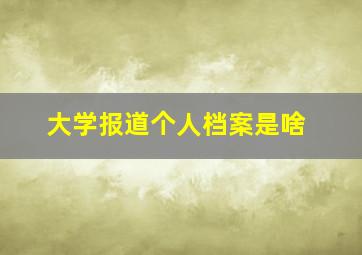 大学报道个人档案是啥